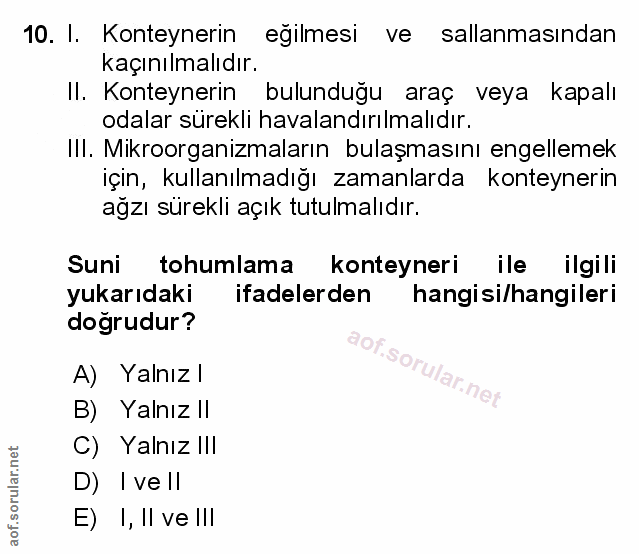 10. I. Konteynerin eğilmesi ve sallanmasından kaçınılmalıdır.
II. Konteynerin bulunduğu araç veya kapalı odalar sürekli havalandırılmalıdır.
III. Mikroorganizmaların bulaşmasını engellemek için, kullanılmadığı zamanlarda konteynerin ağzı sürekli açık tutulmalıdır.

Suni tohumlama konteyneri ile ilgili yukarıdaki ifadelerden hangisi/hangileri doğrudur?

aof.sorular.net

A) Yalnız I
B) Yalnız II
C) Yalnız III
D) I ve II
E) I, II ve III

aof.sorular.net